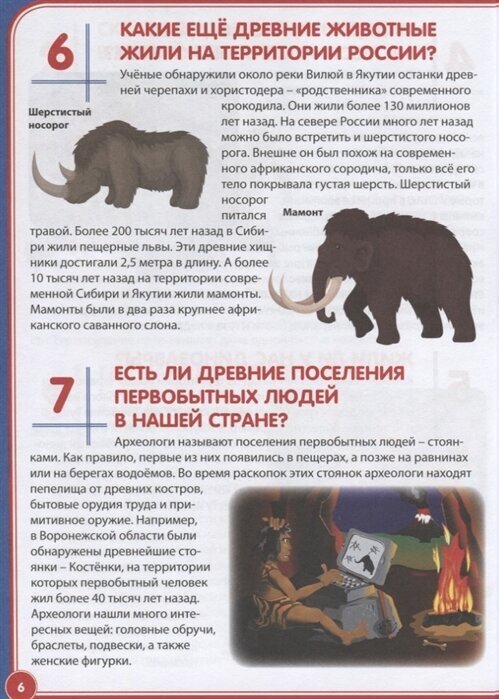 6

КАКИЕ ЕЩЁ ДРЕВНИЕ ЖИВОТНЫЕ ЖИЛИ НА ТЕРРИТОРИИ РОССИИ?

Учёные обнаружили около реки Вилюй в Якутии останки древней черепахи и хористодера – «родственника» современного крокодила. Они жили более 130 миллионов лет назад. На севере России много лет назад можно было встретить и шерстистого носорога. Внешне он был похож на современного африканского сородича, только всё его тело покрывала густая шерсть. Шерстистый носорог питался травой. Более 200 тысяч лет назад в Сибири жили пещерные львы. Эти древние хищники достигали 2,5 метра в длину. А более 10 тысяч лет назад на территории современной Сибири и Якутии жили мамонты. Мамонты были в два раза крупнее африканского саванного слона.

Шерстистый носорог

Мамонт

7

ЕСТЬ ЛИ ДРЕВНИЕ ПОСЕЛЕНИЯ ПЕРВОБЫТНЫХ ЛЮДЕЙ В НАШЕЙ СТРАНЕ?

Археологи называют поселения первобытных людей – стоянками. Как правило, первые из них появились в пещерах, а позже на равнинах или на берегах водоёмов. Во время раскопок этих стоянок археологи находят пепелища от древних костров, бытовые орудия труда и примитивное оружие. Например, в Воронежской области были обнаружены древнейшие стоянки – Костёнки, на территории которых первобытный человек жил более 40 тысяч лет назад. Археологи нашли много интересных вещей: головные обручи, браслеты, подвески, а также женские фигурки.

6